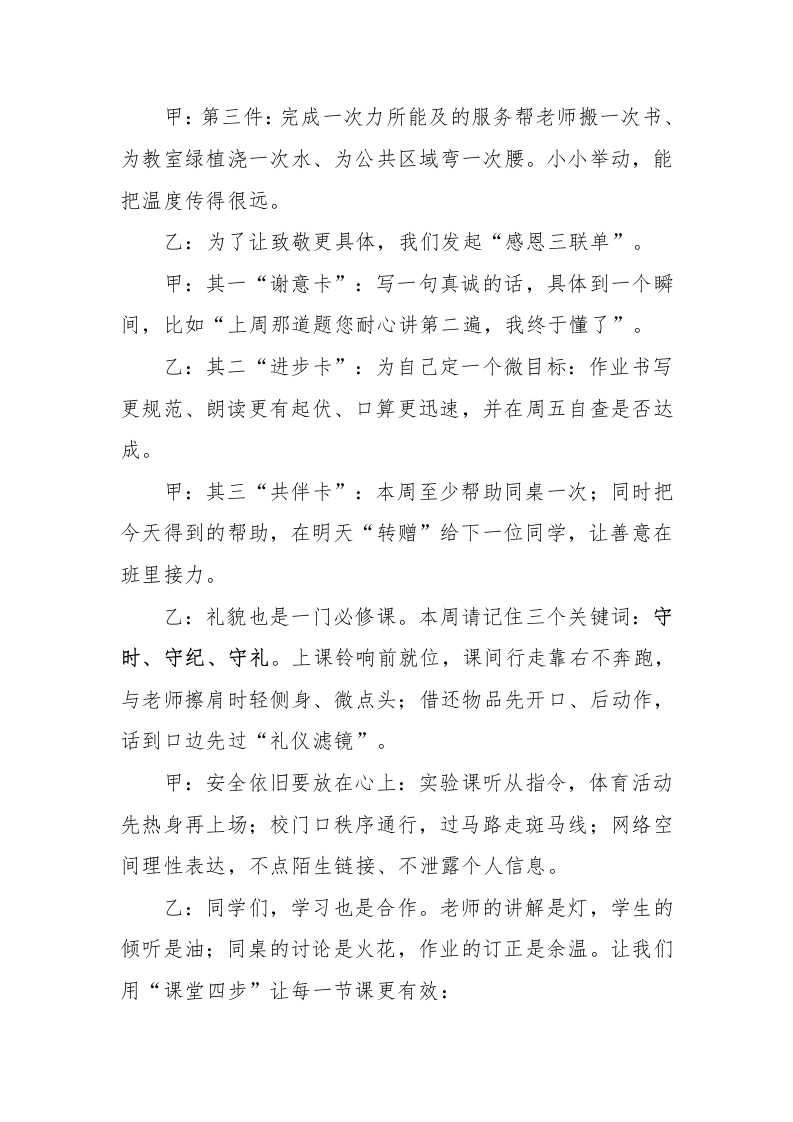 甲：第三件：完成一次力所能及的服务帮老师搬一次书、为教室绿植浇一次水、为公共区域弯一次腰。小小举动，能把温度传得很远。

乙：为了让致敬更具体，我们发起“感恩三联单”。

甲：其一“谢意卡”：写一句真诚的话，具体到一个瞬间，比如“上周那道题您耐心讲第二遍，我终于懂了”。

乙：其二“进步卡”：为自己定一个微目标：作业书写更规范、朗读更有起伏、口算更迅速，并在周五自查是否达成。

甲：其三“共伴卡”：本周至少帮助同桌一次；同时把今天得到的帮助，在明天“转赠”给下一位同学，让善意在班里接力。

乙：礼貌也是一门必修课。本周请记住三个关键词：守时、守纪、守礼。上课铃响前就位，课间行走靠右不奔跑，与老师擦肩时轻侧身、微点头；借还物品先开口、后动作，话到口边先过“礼仪滤镜”。

甲：安全依旧要放在心上：实验课听从指令，体育活动先热身再上场；校门口秩序通行，过马路走斑马线；网络空间理性表达，不点陌生链接、不泄露个人信息。

乙：同学们，学习也是合作。老师的讲解是灯，学生的倾听是油；同桌的讨论是火花，作业的订正是余温。让我们用“课堂四步”让每一节课更有效：